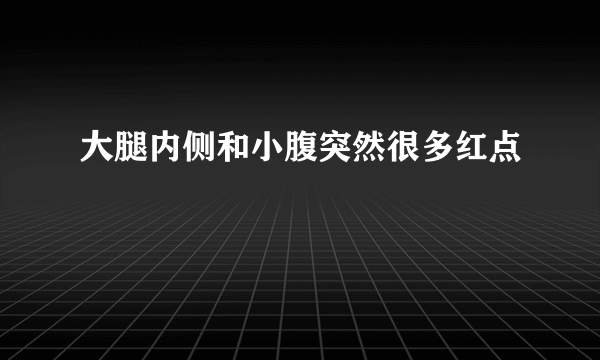 大腿内侧和小腹突然很多红点